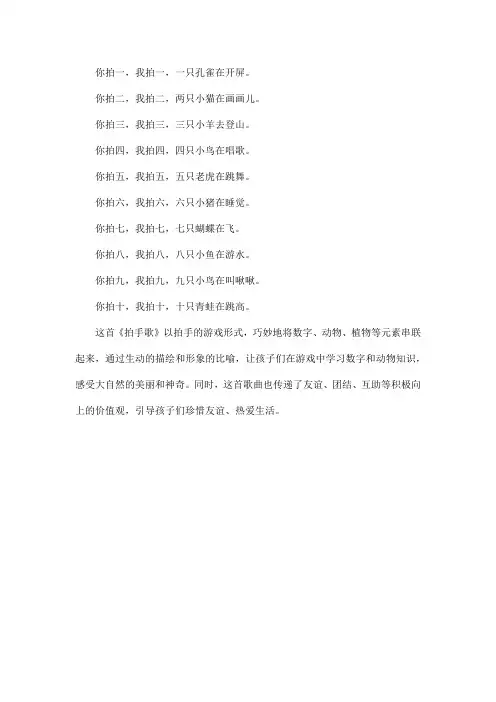 你拍一，我拍一，一只孔雀在开屏。

你拍二，我拍二，两只小猫在画画儿。

你拍三，我拍三，三只小羊去登山。

你拍四，我拍四，四只小鸟在唱歌。

你拍五，我拍五，五只老虎在跳舞。

你拍六，我拍六，六只小猪在睡觉。

你拍七，我拍七，七只蝴蝶在飞。

你拍八，我拍八，八只小鱼在游水。

你拍九，我拍九，九只小鸟在叫啾啾。

你拍十，我拍十，十只青蛙在跳高。

这首《拍手歌》以拍手的游戏形式，巧妙地将数字、动物、植物等元素串联起来，通过生动的描绘和形象的比喻，让孩子们在游戏中学习数字和动物知识，感受大自然的美丽和神奇。同时，这首歌曲也传递了友谊、团结、互助等积极向上的价值观，引导孩子们珍惜友谊、热爱生活。